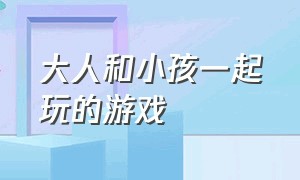 大人和小孩一起玩的游戏